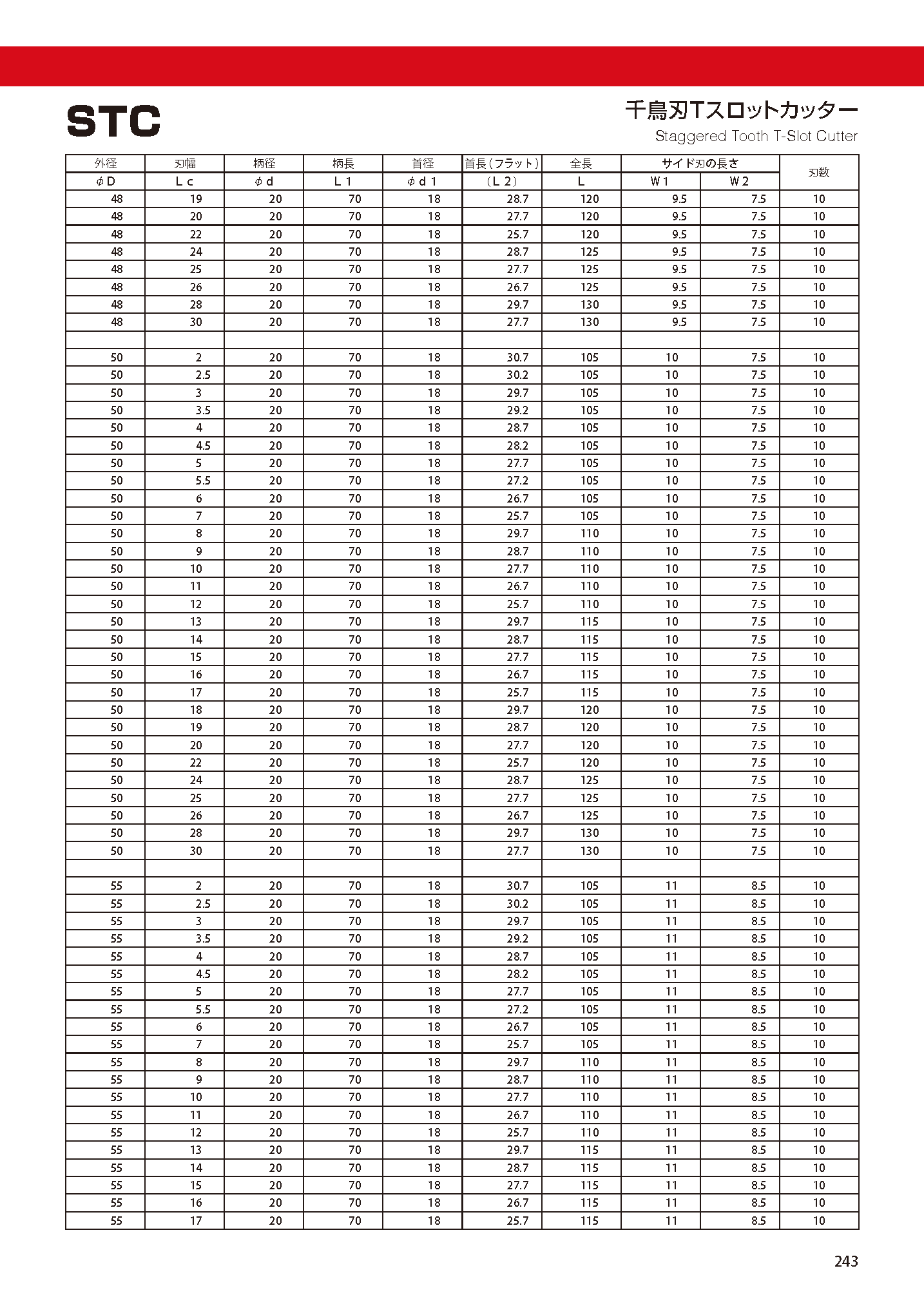 STC

千鳥刃Tスロットカッター
Staggered Tooth T-Slot Cutter

| 外径 | 刃幅 | 柄径 | 柄長 | 首径 | 首長（フラット） | 全長 | サイド刃の長さ | | 刃数 |
|---|---|---|---|---|---|---|---|---|---|
| φD | Lc | φd | L1 | φd1 | （L2） | L | W1 | W2 | |
| 48 | 19 | 20 | 70 | 18 | 28.7 | 120 | 9.5 | 7.5 | 10 |
| 48 | 20 | 20 | 70 | 18 | 27.7 | 120 | 9.5 | 7.5 | 10 |
| 48 | 22 | 20 | 70 | 18 | 25.7 | 120 | 9.5 | 7.5 | 10 |
| 48 | 24 | 20 | 70 | 18 | 28.7 | 125 | 9.5 | 7.5 | 10 |
| 48 | 25 | 20 | 70 | 18 | 27.7 | 125 | 9.5 | 7.5 | 10 |
| 48 | 26 | 20 | 70 | 18 | 26.7 | 125 | 9.5 | 7.5 | 10 |
| 48 | 28 | 20 | 70 | 18 | 29.7 | 130 | 9.5 | 7.5 | 10 |
| 48 | 30 | 20 | 70 | 18 | 27.7 | 130 | 9.5 | 7.5 | 10 |
| | | | | | | | | | |
| 50 | 2 | 20 | 70 | 18 | 30.7 | 105 | 10 | 7.5 | 10 |
| 50 | 2.5 | 20 | 70 | 18 | 30.2 | 105 | 10 | 7.5 | 10 |
| 50 | 3 | 20 | 70 | 18 | 29.7 | 105 | 10 | 7.5 | 10 |
| 50 | 3.5 | 20 | 70 | 18 | 29.2 | 105 | 10 | 7.5 | 10 |
| 50 | 4 | 20 | 70 | 18 | 28.7 | 105 | 10 | 7.5 | 10 |
| 50 | 4.5 | 20 | 70 | 18 | 28.2 | 105 | 10 | 7.5 | 10 |
| 50 | 5 | 20 | 70 | 18 | 27.7 | 105 | 10 | 7.5 | 10 |
| 50 | 5.5 | 20 | 70 | 18 | 27.2 | 105 | 10 | 7.5 | 10 |
| 50 | 6 | 20 | 70 | 18 | 26.7 | 105 | 10 | 7.5 | 10 |
| 50 | 7 | 20 | 70 | 18 | 25.7 | 105 | 10 | 7.5 | 10 |
| 50 | 8 | 20 | 70 | 18 | 29.7 | 110 | 10 | 7.5 | 10 |
| 50 | 9 | 20 | 70 | 18 | 28.7 | 110 | 10 | 7.5 | 10 |
| 50 | 10 | 20 | 70 | 18 | 27.7 | 110 | 10 | 7.5 | 10 |
| 50 | 11 | 20 | 70 | 18 | 26.7 | 110 | 10 | 7.5 | 10 |
| 50 | 12 | 20 | 70 | 18 | 25.7 | 110 | 10 | 7.5 | 10 |
| 50 | 13 | 20 | 70 | 18 | 29.7 | 115 | 10 | 7.5 | 10 |
| 50 | 14 | 20 | 70 | 18 | 28.7 | 115 | 10 | 7.5 | 10 |
| 50 | 15 | 20 | 70 | 18 | 27.7 | 115 | 10 | 7.5 | 10 |
| 50 | 16 | 20 | 70 | 18 | 26.7 | 115 | 10 | 7.5 | 10 |
| 50 | 17 | 20 | 70 | 18 | 25.7 | 115 | 10 | 7.5 | 10 |
| 50 | 18 | 20 | 70 | 18 | 29.7 | 120 | 10 | 7.5 | 10 |
| 50 | 19 | 20 | 70 | 18 | 28.7 | 120 | 10 | 7.5 | 10 |
| 50 | 20 | 20 | 70 | 18 | 27.7 | 120 | 10 | 7.5 | 10 |
| 50 | 22 | 20 | 70 | 18 | 25.7 | 120 | 10 | 7.5 | 10 |
| 50 | 24 | 20 | 70 | 18 | 28.7 | 125 | 10 | 7.5 | 10 |
| 50 | 25 | 20 | 70 | 18 | 27.7 | 125 | 10 | 7.5 | 10 |
| 50 | 26 | 20 | 70 | 18 | 26.7 | 125 | 10 | 7.5 | 10 |
| 50 | 28 | 20 | 70 | 18 | 29.7 | 130 | 10 | 7.5 | 10 |
| 50 | 30 | 20 | 70 | 18 | 27.7 | 130 | 10 | 7.5 | 10 |
| | | | | | | | | | |
| 55 | 2 | 20 | 70 | 18 | 30.7 | 105 | 11 | 8.5 | 10 |
| 55 | 2.5 | 20 | 70 | 18 | 30.2 | 105 | 11 | 8.5 | 10 |
| 55 | 3 | 20 | 70 | 18 | 29.7 | 105 | 11 | 8.5 | 10 |
| 55 | 3.5 | 20 | 70 | 18 | 29.2 | 105 | 11 | 8.5 | 10 |
| 55 | 4 | 20 | 70 | 18 | 28.7 | 105 | 11 | 8.5 | 10 |
| 55 | 4.5 | 20 | 70 | 18 | 28.2 | 105 | 11 | 8.5 | 10 |
| 55 | 5 | 20 | 70 | 18 | 27.7 | 105 | 11 | 8.5 | 10 |
| 55 | 5.5 | 20 | 70 | 18 | 27.2 | 105 | 11 | 8.5 | 10 |
| 55 | 6 | 20 | 70 | 18 | 26.7 | 105 | 11 | 8.5 | 10 |
| 55 | 7 | 20 | 70 | 18 | 25.7 | 105 | 11 | 8.5 | 10 |
| 55 | 8 | 20 | 70 | 18 | 29.7 | 110 | 11 | 8.5 | 10 |
| 55 | 9 | 20 | 70 | 18 | 28.7 | 110 | 11 | 8.5 | 10 |
| 55 | 10 | 20 | 70 | 18 | 27.7 | 110 | 11 | 8.5 | 10 |
| 55 | 11 | 20 | 70 | 18 | 26.7 | 110 | 11 | 8.5 | 10 |
| 55 | 12 | 20 | 70 | 18 | 25.7 | 110 | 11 | 8.5 | 10 |
| 55 | 13 | 20 | 70 | 18 | 29.7 | 115 | 11 | 8.5 | 10 |
| 55 | 14 | 20 | 70 | 18 | 28.7 | 115 | 11 | 8.5 | 10 |
| 55 | 15 | 20 | 70 | 18 | 27.7 | 115 | 11 | 8.5 | 10 |
| 55 | 16 | 20 | 70 | 18 | 26.7 | 115 | 11 | 8.5 | 10 |
| 55 | 17 | 20 | 70 | 18 | 25.7 | 115 | 11 | 8.5 | 10 |

243